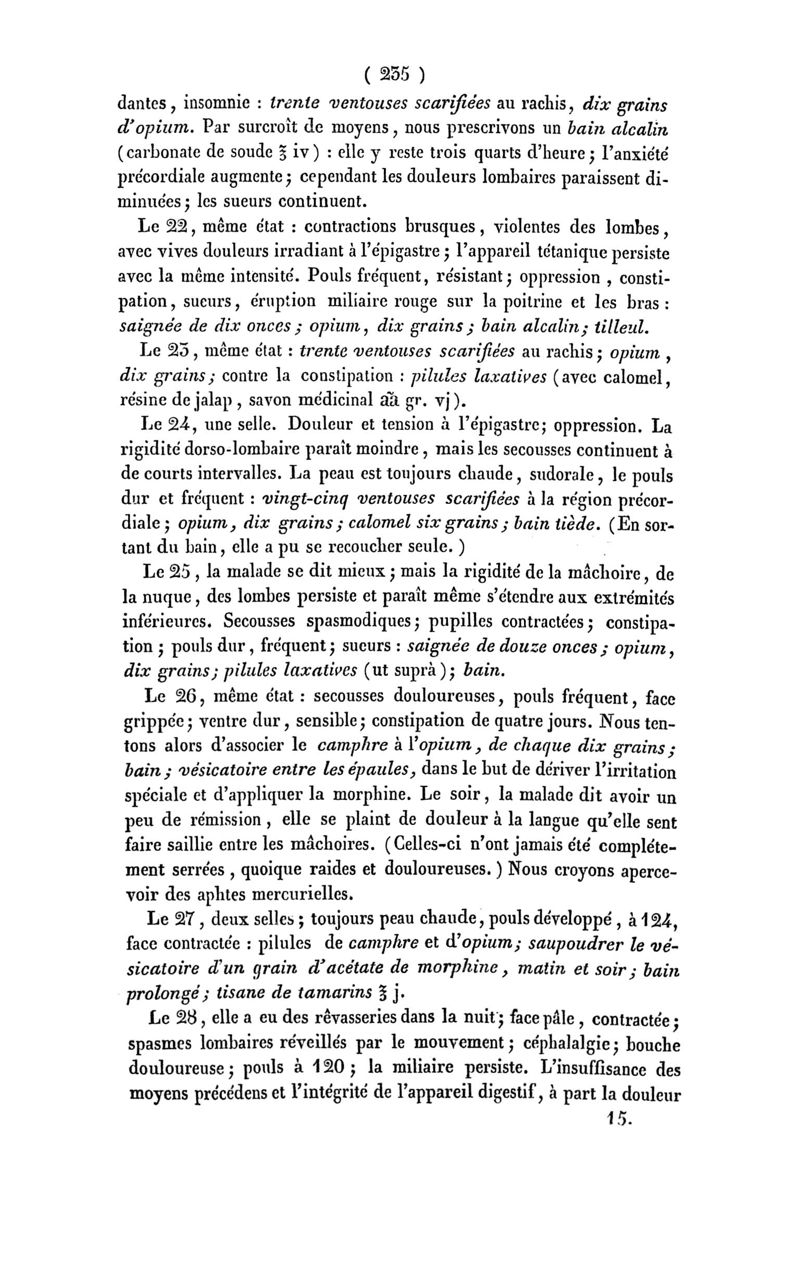 ( 235 )

dantes, insomnie : trente ventouses scarifiées au rachis, dix grains d'opium. Par surcroît de moyens, nous prescrivons un bain alcalin (carbonate de soude ℥ iv) : elle y reste trois quarts d'heure ; l'anxiété précordiale augmente ; cependant les douleurs lombaires paraissent diminuées ; les sueurs continuent.

Le 22, même état : contractions brusques, violentes des lombes, avec vives douleurs irradiant à l'épigastre ; l'appareil tétanique persiste avec la même intensité. Pouls fréquent, résistant ; oppression, constipation, sueurs, éruption miliaire rouge sur la poitrine et les bras : saignée de dix onces ; opium, dix grains ; bain alcalin ; tilleul.

Le 23, même état : trente ventouses scarifiées au rachis ; opium, dix grains ; contre la constipation : pilules laxatives (avec calomel, résine de jalap, savon médicinal āā gr. vj).

Le 24, une selle. Douleur et tension à l'épigastre ; oppression. La rigidité dorso-lombaire paraît moindre, mais les secousses continuent à de courts intervalles. La peau est toujours chaude, sudorale, le pouls dur et fréquent : vingt-cinq ventouses scarifiées à la région précordiale ; opium, dix grains ; calomel six grains ; bain tiède. (En sortant du bain, elle a pu se recoucher seule.)

Le 25, la malade se dit mieux ; mais la rigidité de la mâchoire, de la nuque, des lombes persiste et paraît même s'étendre aux extrémités inférieures. Secousses spasmodiques ; pupilles contractées ; constipation ; pouls dur, fréquent ; sueurs : saignée de douze onces ; opium, dix grains ; pilules laxatives (ut suprà) ; bain.

Le 26, même état : secousses douloureuses, pouls fréquent, face grippée ; ventre dur, sensible ; constipation de quatre jours. Nous tentons alors d'associer le camphre à l'opium, de chaque dix grains ; bain ; vésicatoire entre les épaules, dans le but de dériver l'irritation spéciale et d'appliquer la morphine. Le soir, la malade dit avoir un peu de rémission, elle se plaint de douleur à la langue qu'elle sent faire saillie entre les mâchoires. (Celles-ci n'ont jamais été complétement serrées, quoique raides et douloureuses.) Nous croyons apercevoir des aphtes mercurielles.

Le 27, deux selles ; toujours peau chaude, pouls développé, à 124, face contractée : pilules de camphre et d'opium ; saupoudrer le vésicatoire d'un grain d'acétate de morphine, matin et soir ; bain prolongé ; tisane de tamarins ℥ j.

Le 28, elle a eu des rêvasseries dans la nuit ; face pâle, contractée ; spasmes lombaires réveillés par le mouvement ; céphalalgie ; bouche douloureuse ; pouls à 120 ; la miliaire persiste. L'insuffisance des moyens précédens et l'intégrité de l'appareil digestif, à part la douleur

15.